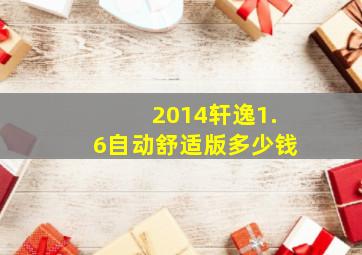 2014轩逸1.6自动舒适版多少钱